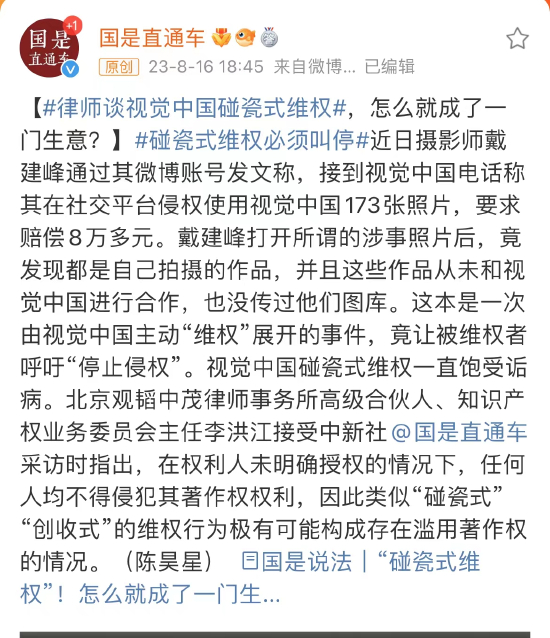 国是
直通车
+1

国是直通车

原创 23-8-16 18:45 来自微博... 已编辑

【#律师谈视觉中国碰瓷式维权#，怎么就成了一门生意？】#碰瓷式维权必须叫停#近日摄影师戴建峰通过其微博账号发文称，接到视觉中国电话称其在社交平台侵权使用视觉中国173张照片，要求赔偿8万多元。戴建峰打开所谓的涉事照片后，竟发现都是自己拍摄的作品，并且这些作品从未和视觉中国进行合作，也没传过他们图库。这本是一次由视觉中国主动“维权”展开的事件，竟让被维权者呼吁“停止侵权”。视觉中国碰瓷式维权一直饱受诟病。北京观韬中茂律师事务所高级合伙人、知识产权业务委员会主任李洪江接受中新社 @国是直通车 采访时指出，在权利人未明确授权的情况下，任何人均不得侵犯其著作权权利，因此类似“碰瓷式”“创收式”的维权行为极有可能构成存在滥用著作权的情况。（陈昊星） 国是说法｜“碰瓷式维权”！怎么就成了一门生...